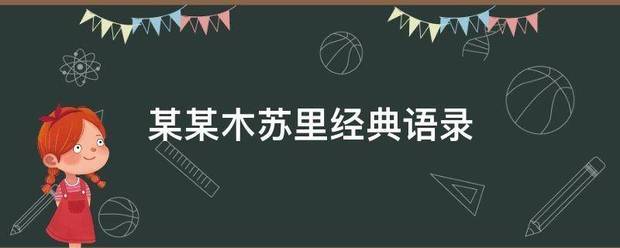 某某木苏里经典语录